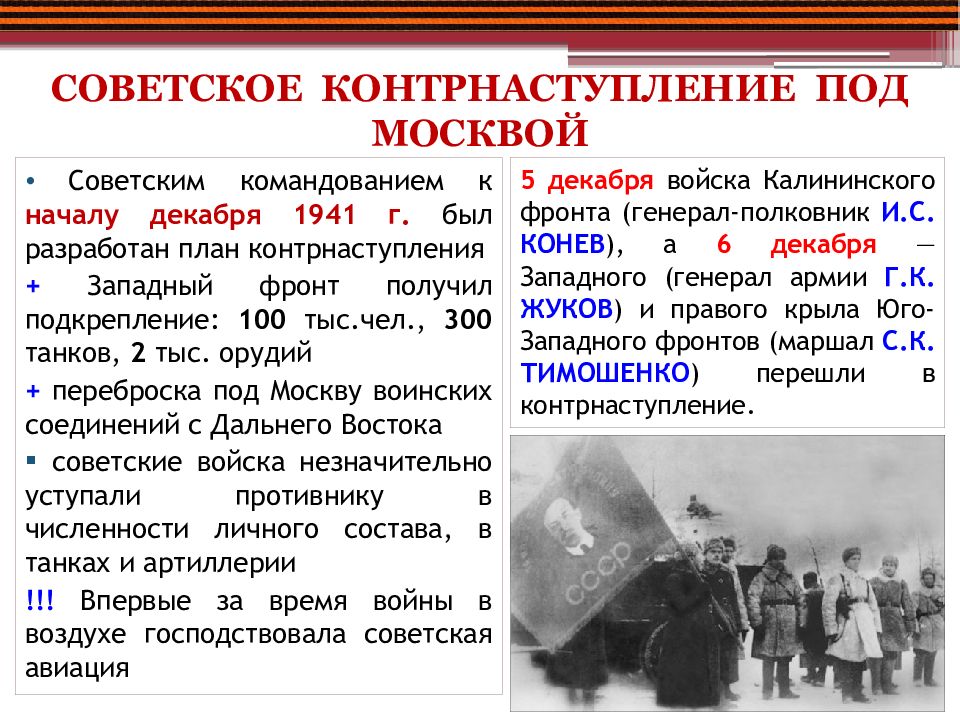 СОВЕТСКОЕ КОНТРНАСТУПЛЕНИЕ ПОД МОСКВОЙ

• Советским командованием к началу декабря 1941 г. был разработан план контрнаступления

+ Западный фронт получил подкрепление: 100 тыс.чел., 300 танков, 2 тыс. орудий

+ переброска под Москву воинских соединений с Дальнего Востока

▪ советские войска незначительно уступали противнику в численности личного состава, в танках и артиллерии

!!! Впервые за время войны в воздухе господствовала советская авиация

5 декабря войска Калининского фронта (генерал-полковник И.С. КОНЕВ), а 6 декабря — Западного (генерал армии Г.К. ЖУКОВ) и правого крыла Юго-Западного фронтов (маршал С.К. ТИМОШЕНКО) перешли в контрнаступление.

СССР